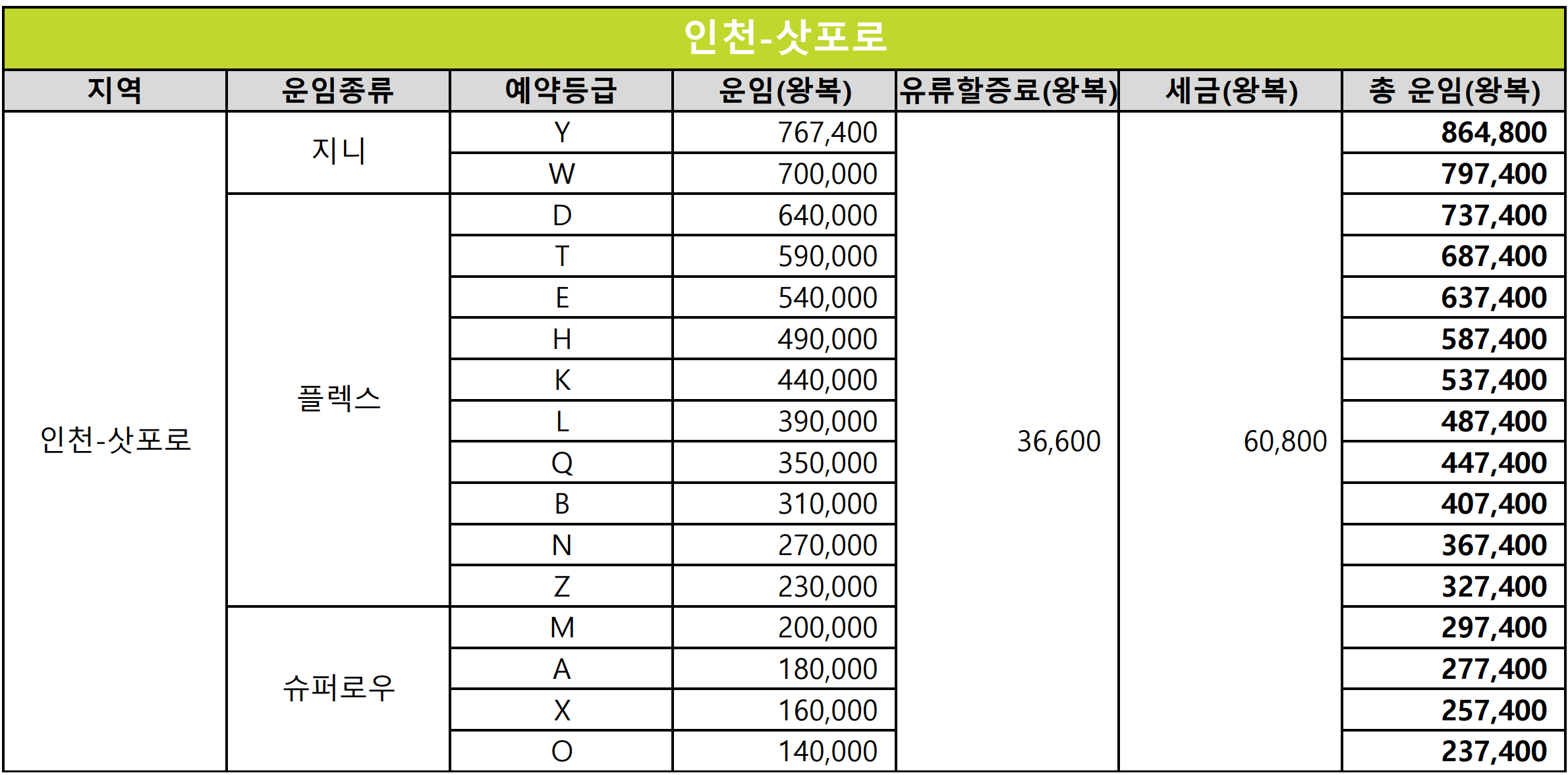 인천-삿포로

| 지역 | 운임종류 | 예약등급 | 운임(왕복) | 유류할증료(왕복) | 세금(왕복) | 총 운임(왕복) |
|---|---|---|---|---|---|---|
| 인천-삿포로 | 지니 | Y | 767,400 | 36,600 | 60,800 | 864,800 |
| | | W | 700,000 | | | 797,400 |
| | 플렉스 | D | 640,000 | | | 737,400 |
| | | T | 590,000 | | | 687,400 |
| | | E | 540,000 | | | 637,400 |
| | | H | 490,000 | | | 587,400 |
| | | K | 440,000 | | | 537,400 |
| | | L | 390,000 | | | 487,400 |
| | | Q | 350,000 | | | 447,400 |
| | | B | 310,000 | | | 407,400 |
| | | N | 270,000 | | | 367,400 |
| | | Z | 230,000 | | | 327,400 |
| | 슈퍼로우 | M | 200,000 | | | 297,400 |
| | | A | 180,000 | | | 277,400 |
| | | X | 160,000 | | | 257,400 |
| | | O | 140,000 | | | 237,400 |